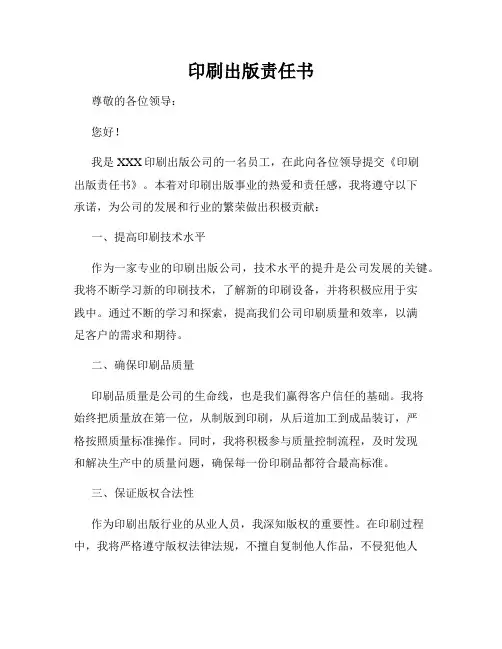 印刷出版责任书

尊敬的各位领导：

您好！

我是XXX印刷出版公司的一名员工，在此向各位领导提交《印刷出版责任书》。本着对印刷出版事业的热爱和责任感，我将遵守以下承诺，为公司的发展和行业的繁荣做出积极贡献：

一、提高印刷技术水平

作为一家专业的印刷出版公司，技术水平的提升是公司发展的关键。我将不断学习新的印刷技术，了解新的印刷设备，并将积极应用于实践中。通过不断的学习和探索，提高我们公司印刷质量和效率，以满足客户的需求和期待。

二、确保印刷品质量

印刷品质量是公司的生命线，也是我们赢得客户信任的基础。我将始终把质量放在第一位，从制版到印刷，从后道加工到成品装订，严格按照质量标准操作。同时，我将积极参与质量控制流程，及时发现和解决生产中的质量问题，确保每一份印刷品都符合最高标准。

三、保证版权合法性

作为印刷出版行业的从业人员，我深知版权的重要性。在印刷过程中，我将严格遵守版权法律法规，不擅自复制他人作品，不侵犯他人